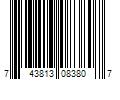 7 43813 08380 7